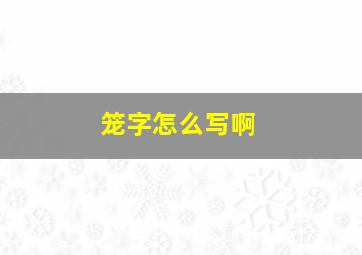 笼字怎么写啊